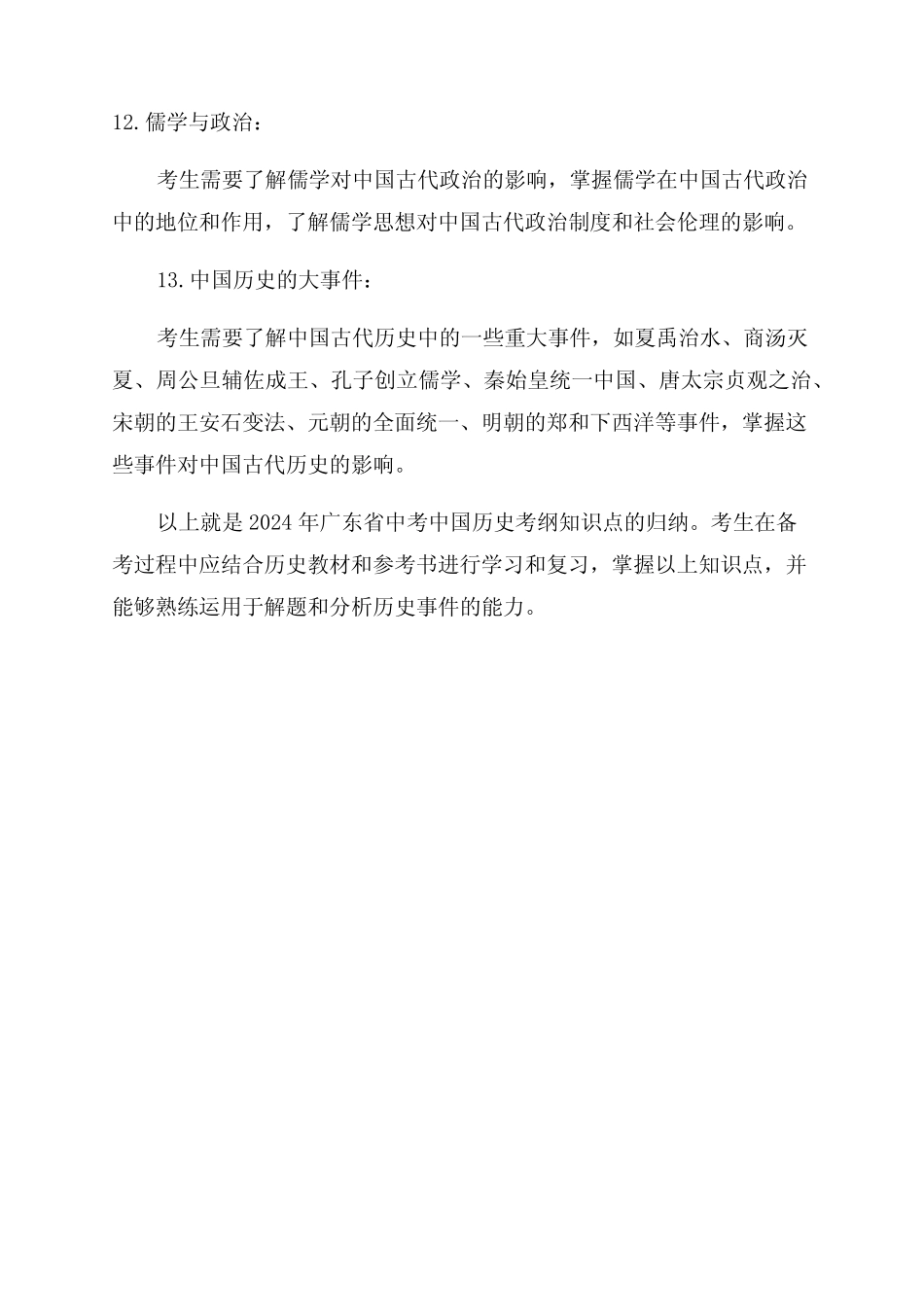 12. 儒学与政治：

考生需要了解儒学对中国古代政治的影响，掌握儒学在中国古代政治中的地位和作用，了解儒学思想对中国古代政治制度和社会伦理的影响。

13. 中国历史的大事件：

考生需要了解中国古代历史中的一些重大事件，如夏禹治水、商汤灭夏、周公旦辅佐成王、孔子创立儒学、秦始皇统一中国、唐太宗贞观之治、宋朝的王安石变法、元朝的全面统一、明朝的郑和下西洋等事件，掌握这些事件对中国古代历史的影响。

以上就是 2024 年广东省中考中国历史考纲知识点的归纳。考生在备考过程中应结合历史教材和参考书进行学习和复习，掌握以上知识点，并能够熟练运用于解题和分析历史事件的能力。